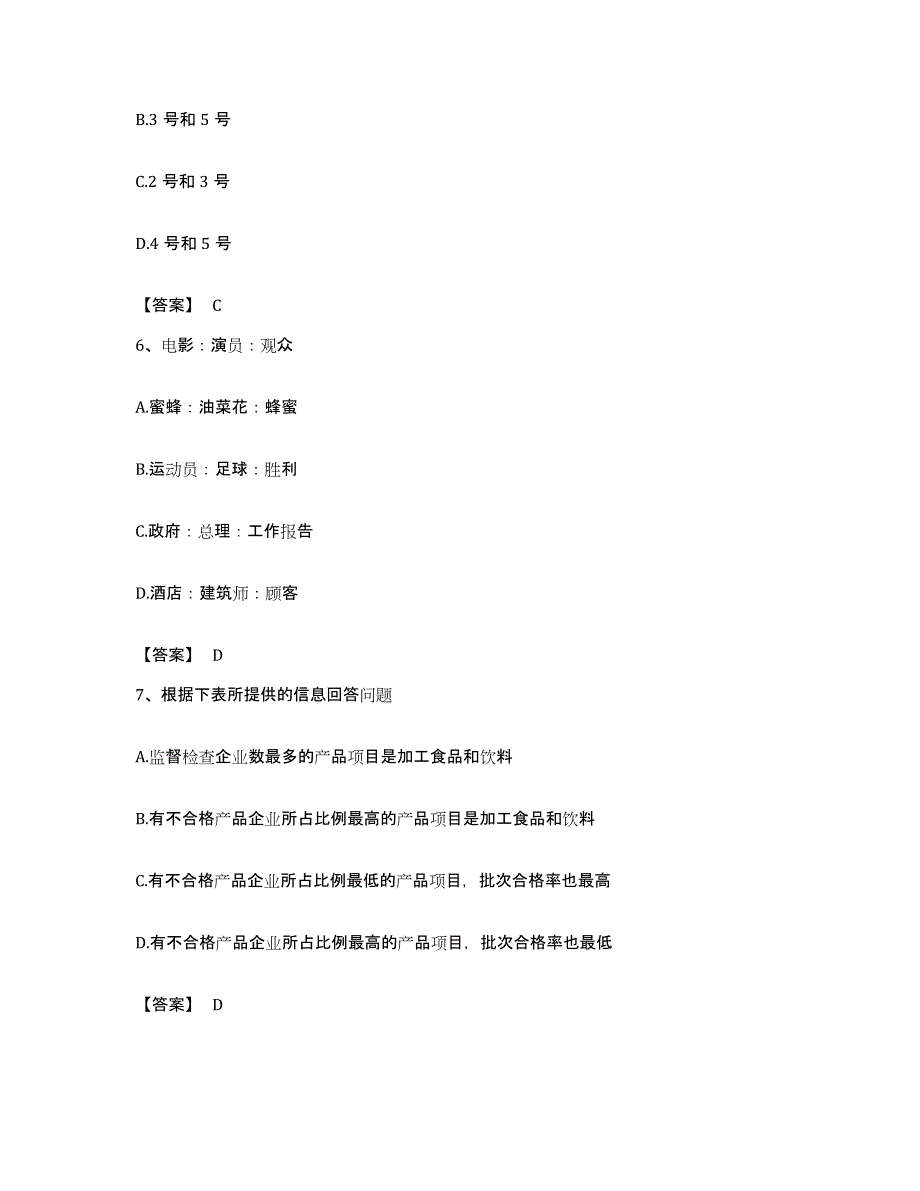 B.3 号和 5 号

C.2 号和 3 号

D.4 号和 5 号

【答案】 C

6、电影：演员：观众

A.蜜蜂：油菜花：蜂蜜

B.运动员：足球：胜利

C.政府：总理：工作报告

D.酒店：建筑师：顾客

【答案】 D

7、根据下表所提供的信息回答问题

A.监督检查企业数最多的产品项目是加工食品和饮料

B.有不合格产品企业所占比例最高的产品项目是加工食品和饮料

C.有不合格产品企业所占比例最低的产品项目，批次合格率也最高

D.有不合格产品企业所占比例最高的产品项目，批次合格率也最低

【答案】 D